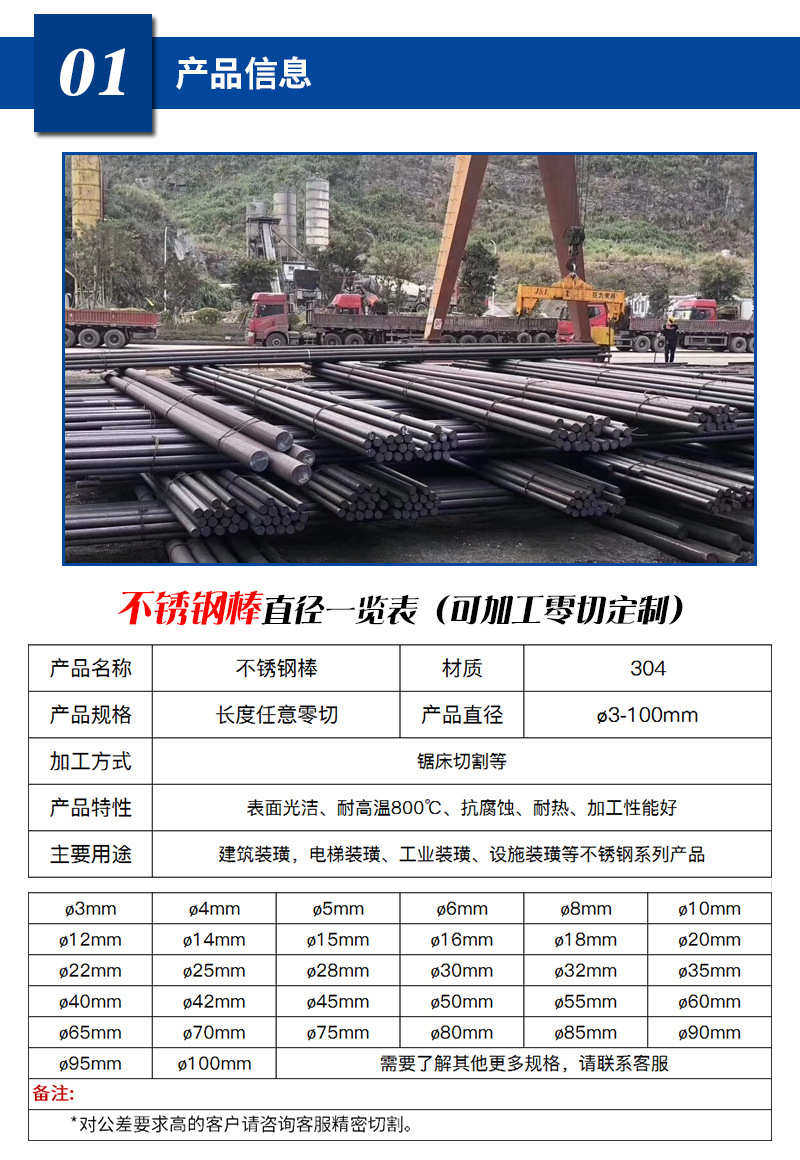 01 产品信息

不锈钢棒直径一览表（可加工零切定制）

| 产品名称 | 不锈钢棒 | 材质 | 304 |
|---|---|---|---|
| 产品规格 | 长度任意零切 | 产品直径 | ø3-100mm |
| 加工方式 | 锯床切割等 | | |
| 产品特性 | 表面光洁、耐高温800℃、抗腐蚀、耐热、加工性能好 | | |
| 主要用途 | 建筑装璜，电梯装璜、工业装璜、设施装璜等不锈钢系列产品 | | |

| ø3mm | ø4mm | ø5mm | ø6mm | ø8mm | ø10mm |
|---|---|---|---|---|---|
| ø12mm | ø14mm | ø15mm | ø16mm | ø18mm | ø20mm |
| ø22mm | ø25mm | ø28mm | ø30mm | ø32mm | ø35mm |
| ø40mm | ø42mm | ø45mm | ø50mm | ø55mm | ø60mm |
| ø65mm | ø70mm | ø75mm | ø80mm | ø85mm | ø90mm |
| ø95mm | ø100mm | 需要了解其他更多规格，请联系客服 | | | |

备注:
*对公差要求高的客户请咨询客服精密切割。